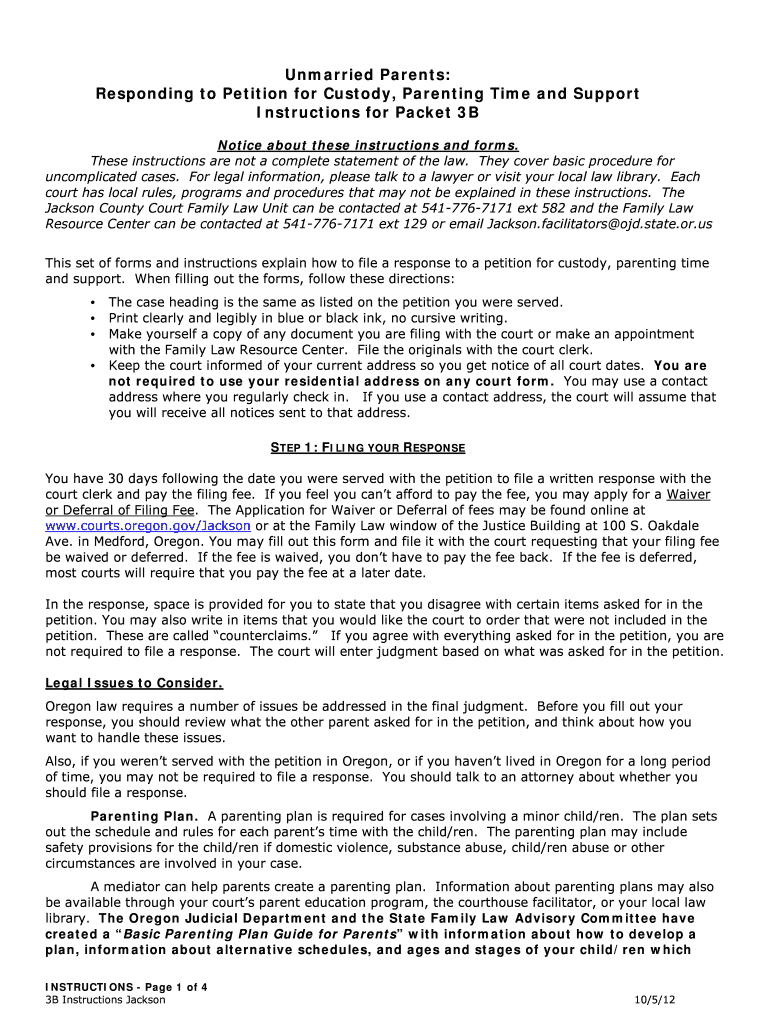 Unmarried Parents:
Responding to Petition for Custody, Parenting Time and Support
Instructions for Packet 3B

Notice about these instructions and forms.
These instructions are not a complete statement of the law. They cover basic procedure for uncomplicated cases. For legal information, please talk to a lawyer or visit your local law library. Each court has local rules, programs and procedures that may not be explained in these instructions. The Jackson County Court Family Law Unit can be contacted at 541-776-7171 ext 582 and the Family Law Resource Center can be contacted at 541-776-7171 ext 129 or email Jackson.facilitators@ojd.state.or.us

This set of forms and instructions explain how to file a response to a petition for custody, parenting time and support. When filling out the forms, follow these directions:
• The case heading is the same as listed on the petition you were served.
• Print clearly and legibly in blue or black ink, no cursive writing.
• Make yourself a copy of any document you are filing with the court or make an appointment with the Family Law Resource Center. File the originals with the court clerk.
• Keep the court informed of your current address so you get notice of all court dates. You are not required to use your residential address on any court form. You may use a contact address where you regularly check in. If you use a contact address, the court will assume that you will receive all notices sent to that address.

STEP 1: FILING YOUR RESPONSE

You have 30 days following the date you were served with the petition to file a written response with the court clerk and pay the filing fee. If you feel you can't afford to pay the fee, you may apply for a Waiver or Deferral of Filing Fee. The Application for Waiver or Deferral of fees may be found online at www.courts.oregon.gov/Jackson or at the Family Law window of the Justice Building at 100 S. Oakdale Ave. in Medford, Oregon. You may fill out this form and file it with the court requesting that your filing fee be waived or deferred. If the fee is waived, you don't have to pay the fee back. If the fee is deferred, most courts will require that you pay the fee at a later date.

In the response, space is provided for you to state that you disagree with certain items asked for in the petition. You may also write in items that you would like the court to order that were not included in the petition. These are called "counterclaims." If you agree with everything asked for in the petition, you are not required to file a response. The court will enter judgment based on what was asked for in the petition.

Legal Issues to Consider.
Oregon law requires a number of issues be addressed in the final judgment. Before you fill out your response, you should review what the other parent asked for in the petition, and think about how you want to handle these issues.

Also, if you weren't served with the petition in Oregon, or if you haven't lived in Oregon for a long period of time, you may not be required to file a response. You should talk to an attorney about whether you should file a response.

Parenting Plan. A parenting plan is required for cases involving a minor child/ren. The plan sets out the schedule and rules for each parent's time with the child/ren. The parenting plan may include safety provisions for the child/ren if domestic violence, substance abuse, child/ren abuse or other circumstances are involved in your case.

A mediator can help parents create a parenting plan. Information about parenting plans may also be available through your court's parent education program, the courthouse facilitator, or your local law library. The Oregon Judicial Department and the State Family Law Advisory Committee have created a "Basic Parenting Plan Guide for Parents" with information about how to develop a plan, information about alternative schedules, and ages and stages of your child/ren which

INSTRUCTIONS - Page 1 of 4
3B Instructions Jackson
10/5/12